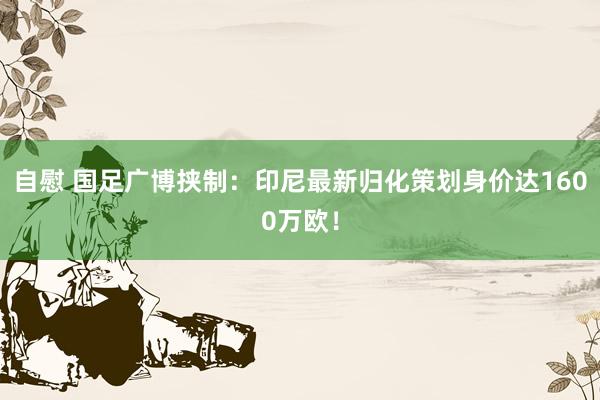 自慰 国足广博挟制：印尼最新归化策划身价达1600万欧！